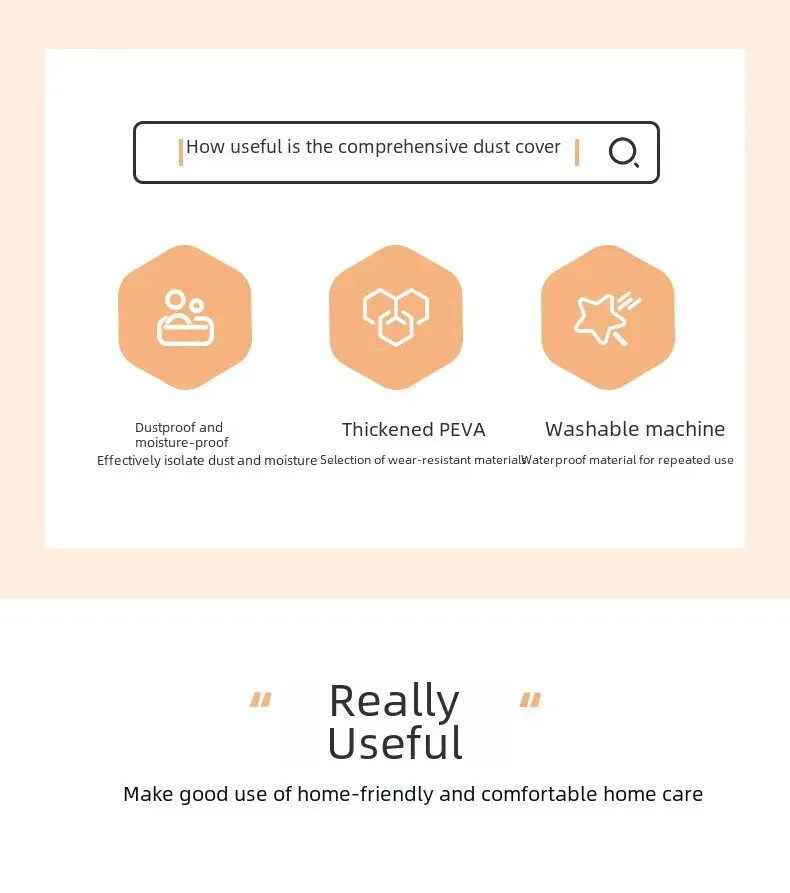 How useful is the comprehensive dust cover

Dustproof and moisture-proof

Effectively isolate dust and moisture

Thickened PEVA

Selection of wear-resistant materials

Washable machine

Waterproof material for repeated use

" Really Useful "

Make good use of home-friendly and comfortable home care